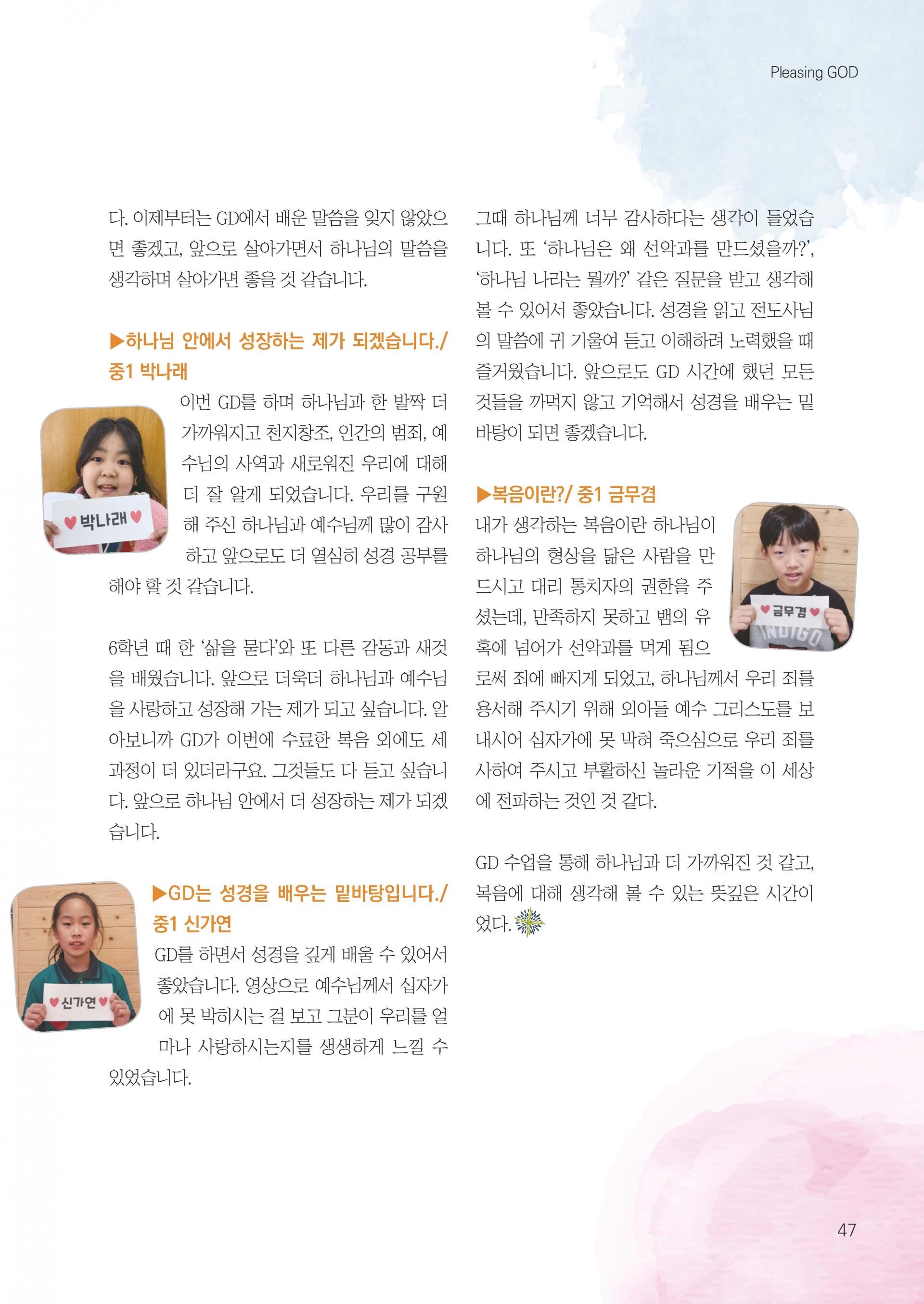 Pleasing GOD

다. 이제부터는 GD에서 배운 말씀을 잊지 않았으면 좋겠고, 앞으로 살아가면서 하나님의 말씀을 생각하며 살아가면 좋을 것 같습니다.

▶하나님 안에서 성장하는 제가 되겠습니다./ 중1 박나래

♥박나래♥

이번 GD를 하며 하나님과 한 발짝 더 가까워지고 천지창조, 인간의 범죄, 예수님의 사역과 새로워진 우리에 대해 더 잘 알게 되었습니다. 우리를 구원해 주신 하나님과 예수님께 많이 감사하고 앞으로도 더 열심히 성경 공부를 해야 할 것 같습니다.

6학년 때 한 '삶을 묻다'와 또 다른 감동과 새것을 배웠습니다. 앞으로 더욱더 하나님과 예수님을 사랑하고 성장해 가는 제가 되고 싶습니다. 알아보니까 GD가 이번에 수료한 복음 외에도 세 과정이 더 있더라구요. 그것들도 다 듣고 싶습니다. 앞으로 하나님 안에서 더 성장하는 제가 되겠습니다.

▶GD는 성경을 배우는 밑바탕입니다./ 중1 신가연

♥신가연♥

GD를 하면서 성경을 깊게 배울 수 있어서 좋았습니다. 영상으로 예수님께서 십자가에 못 박히시는 걸 보고 그분이 우리를 얼마나 사랑하시는지를 생생하게 느낄 수 있었습니다.

그때 하나님께 너무 감사하다는 생각이 들었습니다. 또 '하나님은 왜 선악과를 만드셨을까?', '하나님 나라는 뭘까?' 같은 질문을 받고 생각해 볼 수 있어서 좋았습니다. 성경을 읽고 전도사님의 말씀에 귀 기울여 듣고 이해하려 노력했을 때 즐거웠습니다. 앞으로도 GD 시간에 했던 모든 것들을 까먹지 않고 기억해서 성경을 배우는 밑바탕이 되면 좋겠습니다.

▶복음이란?/ 중1 금무겸

♥금무겸♥

INDIGO

내가 생각하는 복음이란 하나님이 하나님의 형상을 닮은 사람을 만드시고 대리 통치자의 권한을 주셨는데, 만족하지 못하고 뱀의 유혹에 넘어가 선악과를 먹게 됨으로써 죄에 빠지게 되었고, 하나님께서 우리 죄를 용서해 주시기 위해 외아들 예수 그리스도를 보내시어 십자가에 못 박혀 죽으심으로 우리 죄를 사하여 주시고 부활하신 놀라운 기적을 이 세상에 전파하는 것인 것 같다.

GD 수업을 통해 하나님과 더 가까워진 것 같고, 복음에 대해 생각해 볼 수 있는 뜻깊은 시간이었다.

47